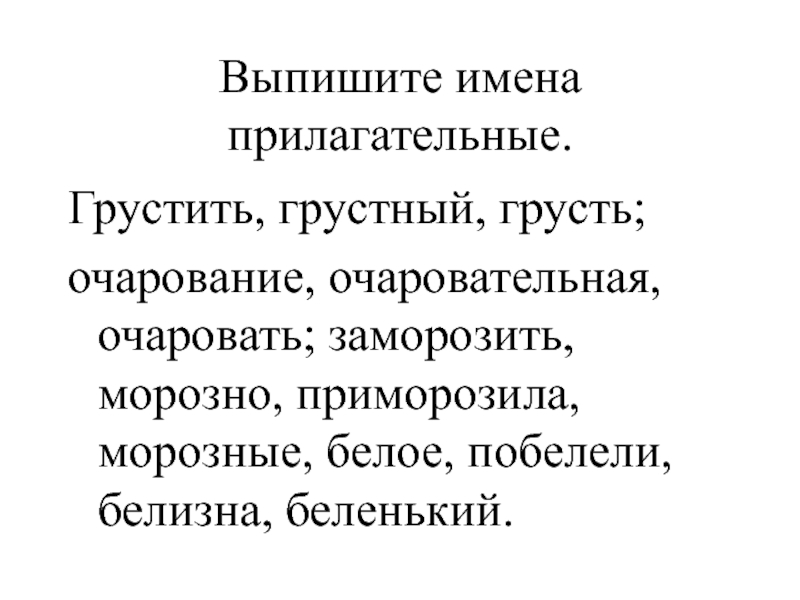 Выпишите имена прилагательные.

Грустить, грустный, грусть;

очарование, очаровательная, очаровать; заморозить, морозно, приморозила, морозные, белое, побелели, белизна, беленький.